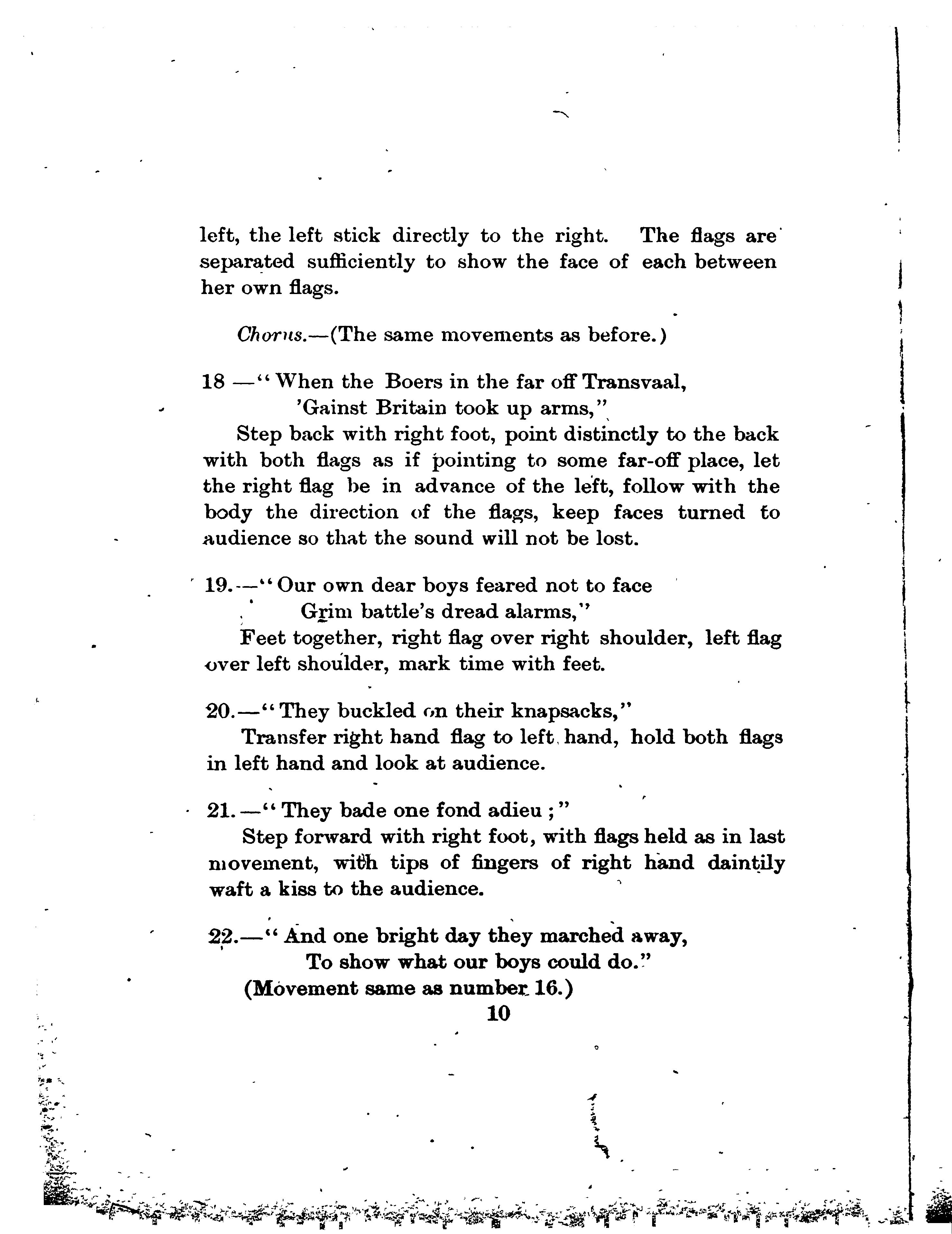 left, the left stick directly to the right. The flags are separated sufficiently to show the face of each between her own flags.

Chorus.—(The same movements as before.)

18 —"When the Boers in the far off Transvaal,
'Gainst Britain took up arms,"
Step back with right foot, point distinctly to the back with both flags as if pointing to some far-off place, let the right flag be in advance of the left, follow with the body the direction of the flags, keep faces turned to audience so that the sound will not be lost.

19.—"Our own dear boys feared not to face
Grim battle's dread alarms,"
Feet together, right flag over right shoulder, left flag over left shoulder, mark time with feet.

20.—"They buckled on their knapsacks,"
Transfer right hand flag to left hand, hold both flags in left hand and look at audience.

21.—"They bade one fond adieu ;"
Step forward with right foot, with flags held as in last movement, with tips of fingers of right hand daintily waft a kiss to the audience.

22.—"And one bright day they marched away,
To show what our boys could do."
(Movement same as number 16.)

10